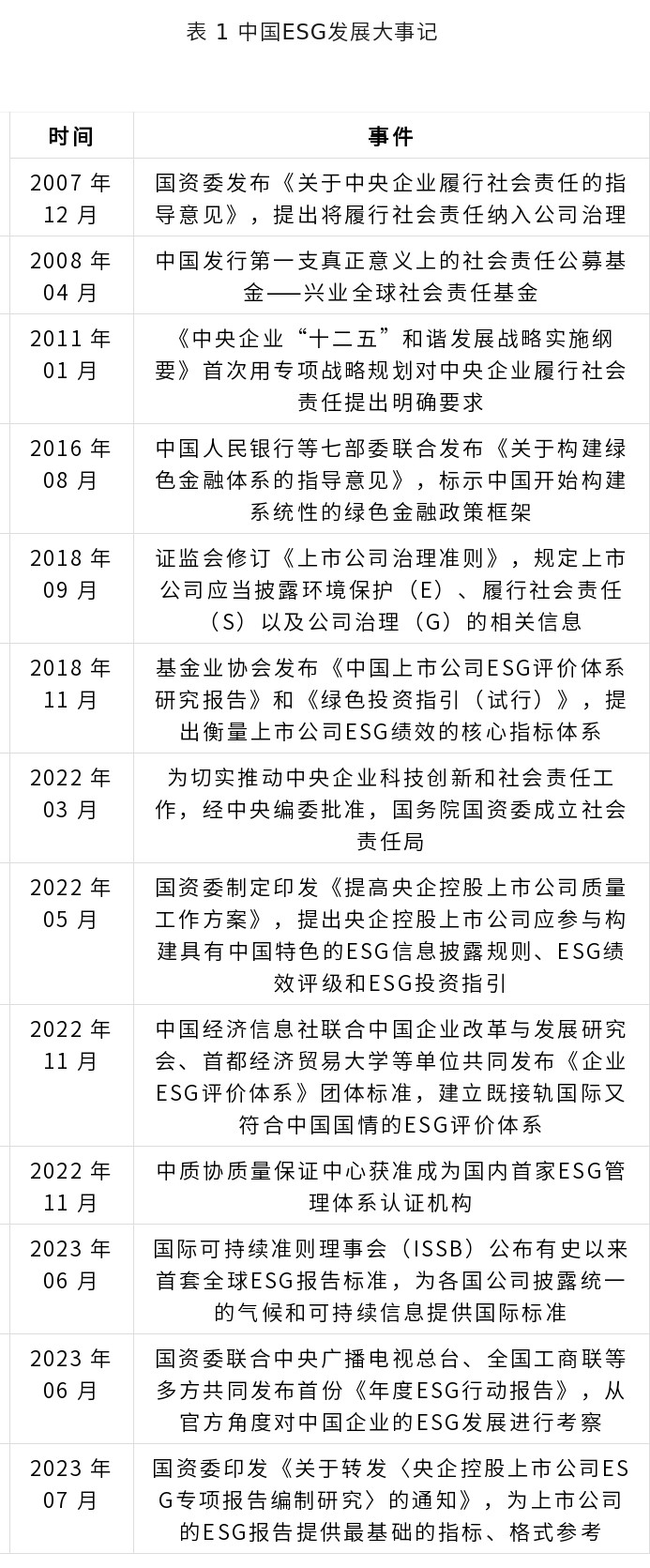 表 1 中国ESG发展大事记

| 时间 | 事件 |
|---|---|
| 2007 年 12 月 | 国资委发布《关于中央企业履行社会责任的指导意见》，提出将履行社会责任纳入公司治理 |
| 2008 年 04 月 | 中国发行第一支真正意义上的社会责任公募基金——兴业全球社会责任基金 |
| 2011 年 01 月 | 《中央企业“十二五”和谐发展战略实施纲要》首次用专项战略规划对中央企业履行社会责任提出明确要求 |
| 2016 年 08 月 | 中国人民银行等七部委联合发布《关于构建绿色金融体系的指导意见》，标示中国开始构建系统性的绿色金融政策框架 |
| 2018 年 09 月 | 证监会修订《上市公司治理准则》，规定上市公司应当披露环境保护（E）、履行社会责任（S）以及公司治理（G）的相关信息 |
| 2018 年 11 月 | 基金业协会发布《中国上市公司ESG评价体系研究报告》和《绿色投资指引（试行）》，提出衡量上市公司ESG绩效的核心指标体系 |
| 2022 年 03 月 | 为切实推动中央企业科技创新和社会责任工作，经中央编委批准，国务院国资委成立社会责任局 |
| 2022 年 05 月 | 国资委制定印发《提高央企控股上市公司质量工作方案》，提出央企控股上市公司应参与构建具有中国特色的ESG信息披露规则、ESG绩效评级和ESG投资指引 |
| 2022 年 11 月 | 中国经济信息社联合中国企业改革与发展研究会、首都经济贸易大学等单位共同发布《企业ESG评价体系》团体标准，建立既接轨国际又符合中国国情的ESG评价体系 |
| 2022 年 11 月 | 中质协质量保证中心获准成为国内首家ESG管理体系认证机构 |
| 2023 年 06 月 | 国际可持续准则理事会（ISSB）公布有史以来首套全球ESG报告标准，为各国公司披露统一的气候和可持续信息提供国际标准 |
| 2023 年 06 月 | 国资委联合中央广播电视总台、全国工商联等多方共同发布首份《年度ESG行动报告》，从官方角度对中国企业的ESG发展进行考察 |
| 2023 年 07 月 | 国资委印发《关于转发〈央企控股上市公司ESG专项报告编制研究〉的通知》，为上市公司的ESG报告提供最基础的指标、格式参考 |